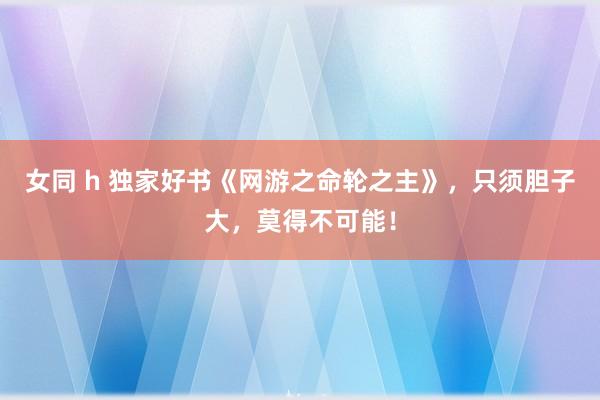 女同 h 独家好书《网游之命轮之主》，只须胆子大，莫得不可能！